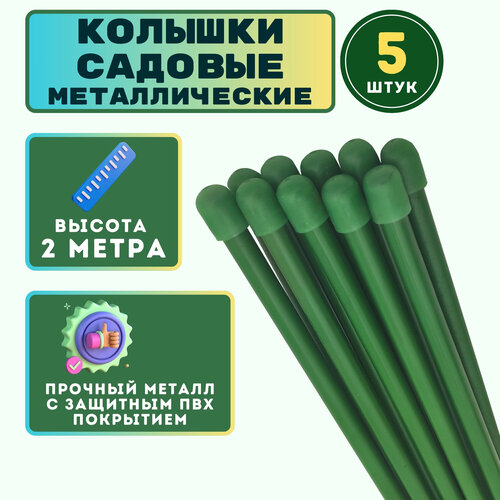 КОЛЫШКИ САДОВЫЕ МЕТАЛЛИЧЕСКИЕ

5 ШТУК

ВЫСОТА 2 МЕТРА

ПРОЧНЫЙ МЕТАЛЛ С ЗАЩИТНЫМ ПВХ ПОКРЫТИЕМ